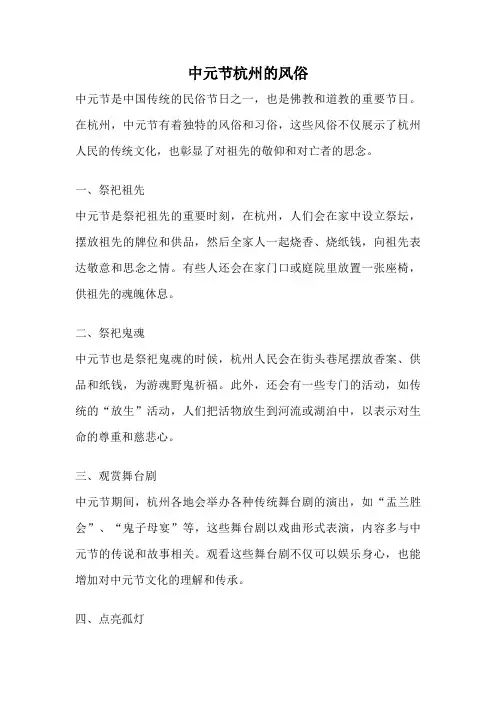 中元节杭州的风俗

中元节是中国传统的民俗节日之一，也是佛教和道教的重要节日。在杭州，中元节有着独特的风俗和习俗，这些风俗不仅展示了杭州人民的传统文化，也彰显了对祖先的敬仰和对亡者的思念。

一、祭祀祖先

中元节是祭祀祖先的重要时刻，在杭州，人们会在家中设立祭坛，摆放祖先的牌位和供品，然后全家人一起烧香、烧纸钱，向祖先表达敬意和思念之情。有些人还会在家门口或庭院里放置一张座椅，供祖先的魂魄休息。

二、祭祀鬼魂

中元节也是祭祀鬼魂的时候，杭州人民会在街头巷尾摆放香案、供品和纸钱，为游魂野鬼祈福。此外，还会有一些专门的活动，如传统的“放生”活动，人们把活物放生到河流或湖泊中，以表示对生命的尊重和慈悲心。

三、观赏舞台剧

中元节期间，杭州各地会举办各种传统舞台剧的演出，如“盂兰胜会”、“鬼子母宴”等，这些舞台剧以戏曲形式表演，内容多与中元节的传说和故事相关。观看这些舞台剧不仅可以娱乐身心，也能增加对中元节文化的理解和传承。

四、点亮孤灯